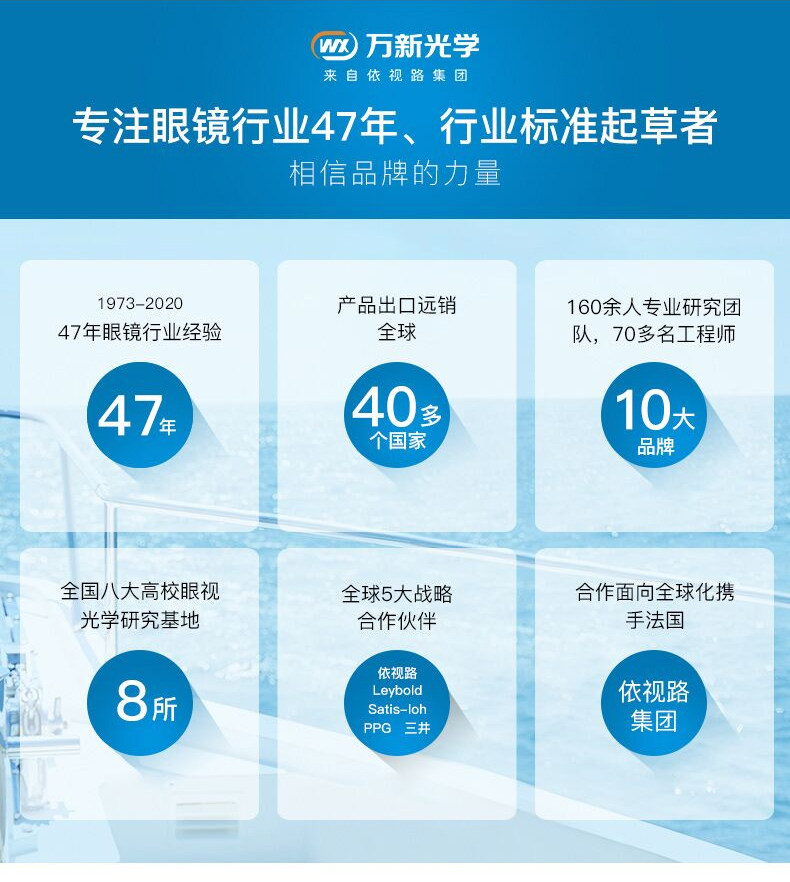 WX 万新光学
来自依视路集团

专注眼镜行业47年、行业标准起草者
相信品牌的力量

1973-2020
47年眼镜行业经验

47年

产品出口远销全球

40多个国家

160余人专业研究团队，70多名工程师

10大品牌

全国八大高校眼视光学研究基地

8所

全球5大战略合作伙伴

依视路
Leybold
Satis-loh
PPG 三井

合作面向全球化携手法国

依视路集团